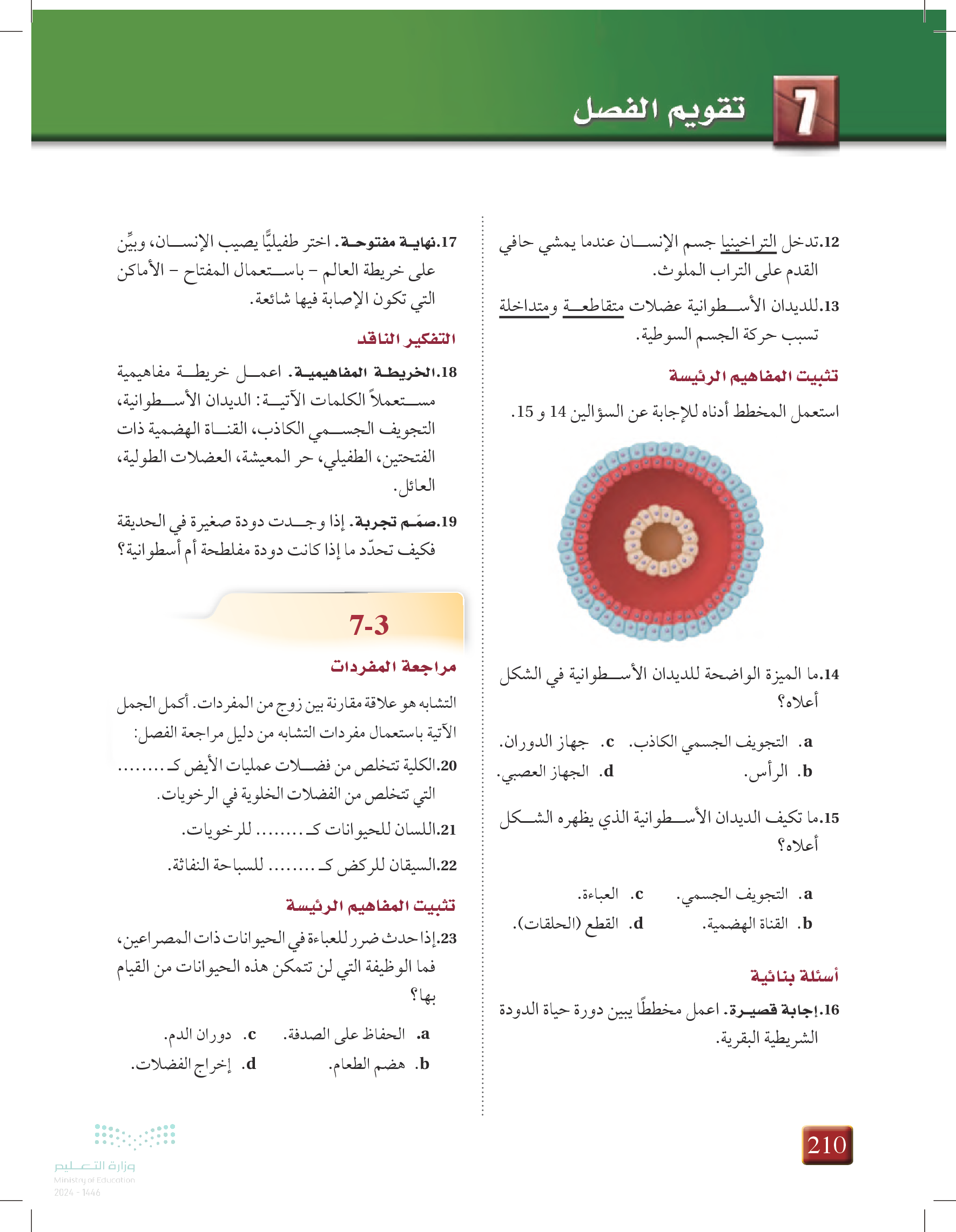 7 تقويم الفصل

12. تدخل التراخينيا جسم الإنسان عندما يمشي حافي القدم على التراب الملوث.

13. للديدان الأسطوانية عضلات متقاطعة ومتداخلة تسبب حركة الجسم السوطية.

تثبيت المفاهيم الرئيسة

استعمل المخطط أدناه للإجابة عن السؤالين 14 و 15.

14. ما الميزة الواضحة للديدان الأسطوانية في الشكل أعلاه؟

a. التجويف الجسمي الكاذب. c. جهاز الدوران.
b. الرأس. d. الجهاز العصبي.

15. ما تكيف الديدان الأسطوانية الذي يظهره الشكل أعلاه؟

a. التجويف الجسمي. c. العباءة.
b. القناة الهضمية. d. القطع (الحلقات).

أسئلة بنائية

16. إجابة قصيرة. اعمل مخططًا يبين دورة حياة الدودة الشريطية البقرية.

17. نهاية مفتوحة. اختر طفيليًّا يصيب الإنسان، وبيِّن على خريطة العالم - باستعمال المفتاح - الأماكن التي تكون الإصابة فيها شائعة.

التفكير الناقد

18. الخريطة المفاهيمية. اعمل خريطة مفاهيمية مستعملاً الكلمات الآتية: الديدان الأسطوانية، التجويف الجسمي الكاذب، القناة الهضمية ذات الفتحتين، الطفيلي، حر المعيشة، العضلات الطولية، العائل.

19. صمّم تجربة. إذا وجدت دودة صغيرة في الحديقة فكيف تحدّد ما إذا كانت دودة مفلطحة أم أسطوانية؟

7-3

مراجعة المفردات

التشابه هو علاقة مقارنة بين زوج من المفردات. أكمل الجمل الآتية باستعمال مفردات التشابه من دليل مراجعة الفصل:

20. الكلية تتخلص من فضلات عمليات الأيض كـ ........ التي تتخلص من الفضلات الخلوية في الرخويات.

21. اللسان للحيوانات كـ ........ للرخويات.

22. السيقان للركض كـ ........ للسباحة النفاثة.

تثبيت المفاهيم الرئيسة

23. إذا حدث ضرر للعباءة في الحيوانات ذات المصراعين، فما الوظيفة التي لن تتمكن هذه الحيوانات من القيام بها؟

a. الحفاظ على الصدفة. c. دوران الدم.
b. هضم الطعام. d. إخراج الفضلات.

210

وزارة التعليم
Ministry of Education
2024 - 1446